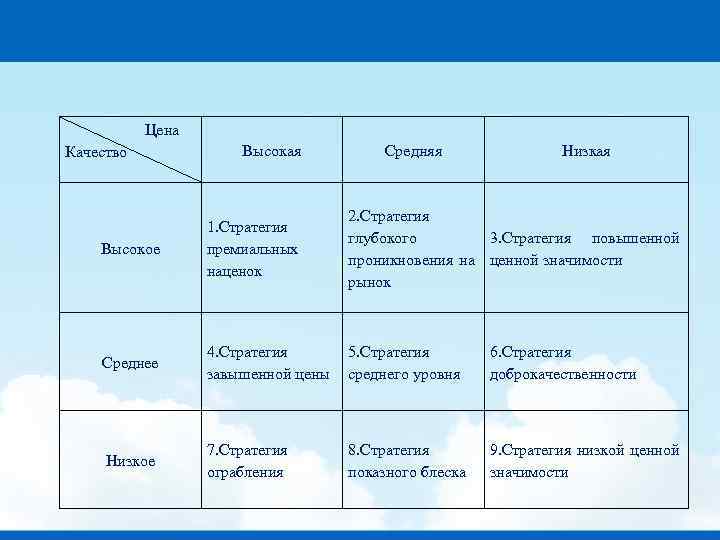 | Цена / Качество | Высокая | Средняя | Низкая |
|---|---|---|---|
| Высокое | 1.Стратегия премиальных наценок | 2.Стратегия глубокого проникновения на рынок | 3.Стратегия повышенной ценной значимости |
| Среднее | 4.Стратегия завышенной цены | 5.Стратегия среднего уровня | 6.Стратегия доброкачественности |
| Низкое | 7.Стратегия ограбления | 8.Стратегия показного блеска | 9.Стратегия низкой ценной значимости |